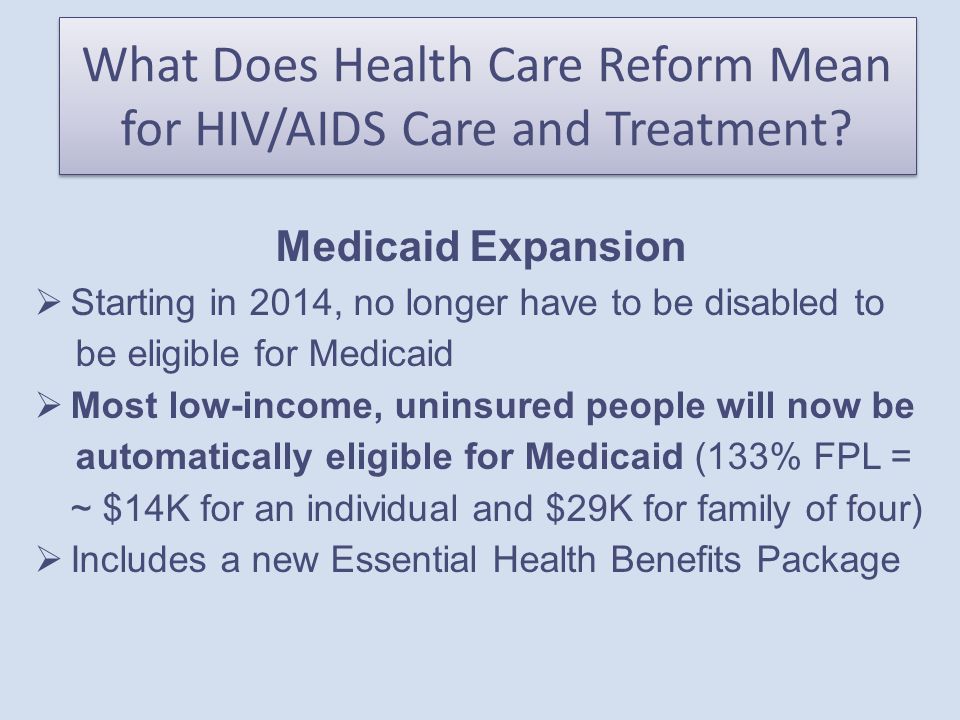 What Does Health Care Reform Mean for HIV/AIDS Care and Treatment?

Medicaid Expansion

➢ Starting in 2014, no longer have to be disabled to be eligible for Medicaid

➢ Most low-income, uninsured people will now be automatically eligible for Medicaid (133% FPL = ~ \$14K for an individual and \$29K for family of four)

➢ Includes a new Essential Health Benefits Package